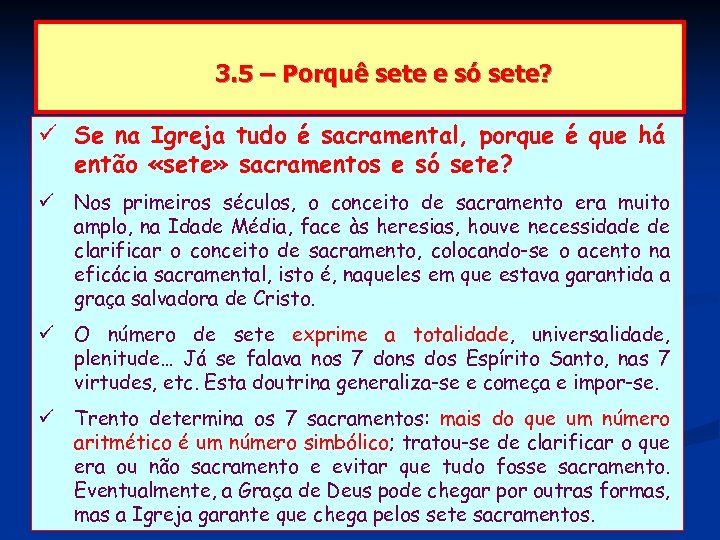 3.5 – Porquê sete e só sete?

✓ Se na Igreja tudo é sacramental, porque é que há então «sete» sacramentos e só sete?

✓ Nos primeiros séculos, o conceito de sacramento era muito amplo, na Idade Média, face às heresias, houve necessidade de clarificar o conceito de sacramento, colocando-se o acento na eficácia sacramental, isto é, naqueles em que estava garantida a graça salvadora de Cristo.

✓ O número de sete exprime a totalidade, universalidade, plenitude… Já se falava nos 7 dons dos Espírito Santo, nas 7 virtudes, etc. Esta doutrina generaliza-se e começa e impor-se.

✓ Trento determina os 7 sacramentos: mais do que um número aritmético é um número simbólico; tratou-se de clarificar o que era ou não sacramento e evitar que tudo fosse sacramento. Eventualmente, a Graça de Deus pode chegar por outras formas, mas a Igreja garante que chega pelos sete sacramentos.